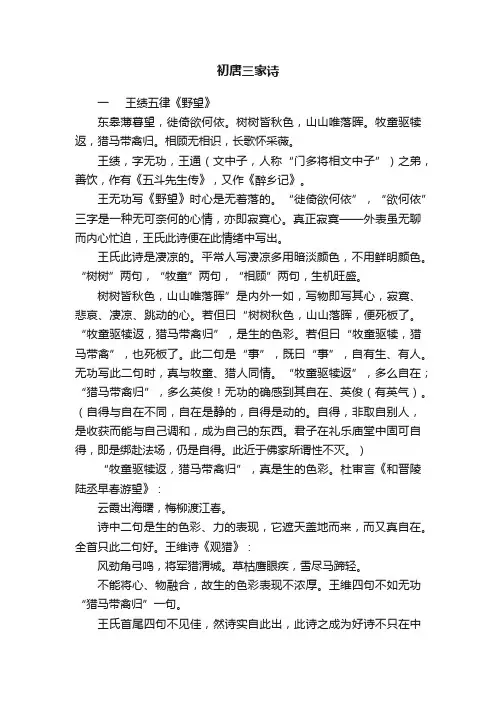 初唐三家诗

一　王绩五律《野望》

东皋薄暮望，徙倚欲何依。树树皆秋色，山山唯落晖。牧童驱犊返，猎马带禽归。相顾无相识，长歌怀采薇。

王绩，字无功，王通（文中子，人称“门多将相文中子”）之弟，善饮，作有《五斗先生传》，又作《醉乡记》。

王无功写《野望》时心是无着落的。“徙倚欲何依”，“欲何依”三字是一种无可奈何的心情，亦即寂寞心。真正寂寞——外表虽无聊而内心忙迫，王氏此诗便在此情绪中写出。

王氏此诗是凄凉的。平常人写凄凉多用暗淡颜色，不用鲜明颜色。“树树”两句，“牧童”两句，“相顾”两句，生机旺盛。

树树皆秋色，山山唯落晖”是内外一如，写物即写其心，寂寞、悲哀、凄凉、跳动的心。若但曰“树树秋色，山山落晖，便死板了。“牧童驱犊返，猎马带禽归”，是生的色彩。若但曰“牧童驱犊，猎马带禽”，也死板了。此二句是“事”，既曰“事”，自有生、有人。无功写此二句时，真与牧童、猎人同情。“牧童驱犊返”，多么自在；“猎马带禽归”，多么英俊！无功的确感到其自在、英俊（有英气）。（自得与自在不同，自在是静的，自得是动的。自得，非取自别人，是收获而能与自己调和，成为自己的东西。君子在礼乐庙堂中固可自得，即是绑赴法场，仍是自得。此近于佛家所谓性不灭。）

“牧童驱犊返，猎马带禽归”，真是生的色彩。杜审言《和晋陵陆丞早春游望》：

云霞出海曙，梅柳渡江春。

诗中二句是生的色彩、力的表现，它遮天盖地而来，而又真自在。全首只此二句好。王维诗《观猎》：

风劲角弓鸣，将军猎渭城。草枯鹰眼疾，雪尽马蹄轻。

不能将心、物融合，故生的色彩表现不浓厚。王维四句不如无功“猎马带禽归”一句。

王氏首尾四句不见佳，然诗实自此出，此诗之成为好诗不只在中